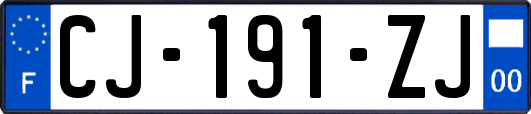 F

CJ-191-ZJ

00